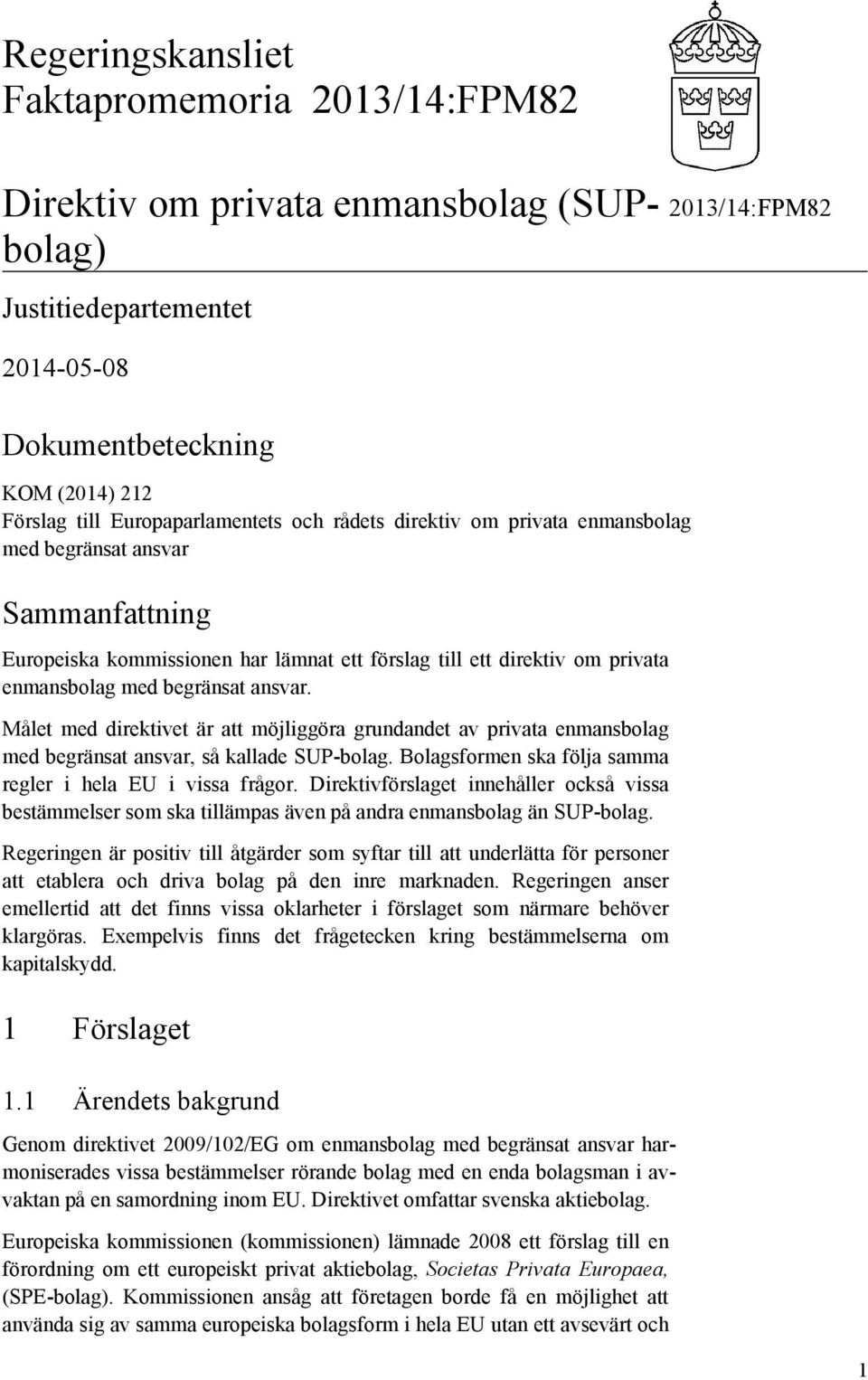 Regeringskansliet
Faktapromemoria 2013/14:FPM82

Direktiv om privata enmansbolag (SUP-bolag)

2013/14:FPM82

Justitiedepartementet

2014-05-08

Dokumentbeteckning

KOM (2014) 212
Förslag till Europaparlamentets och rådets direktiv om privata enmansbolag med begränsat ansvar

Sammanfattning

Europeiska kommissionen har lämnat ett förslag till ett direktiv om privata enmansbolag med begränsat ansvar.

Målet med direktivet är att möjliggöra grundandet av privata enmansbolag med begränsat ansvar, så kallade SUP-bolag. Bolagsformen ska följa samma regler i hela EU i vissa frågor. Direktivförslaget innehåller också vissa bestämmelser som ska tillämpas även på andra enmansbolag än SUP-bolag.

Regeringen är positiv till åtgärder som syftar till att underlätta för personer att etablera och driva bolag på den inre marknaden. Regeringen anser emellertid att det finns vissa oklarheter i förslaget som närmare behöver klargöras. Exempelvis finns det frågetecken kring bestämmelserna om kapitalskydd.

1 Förslaget

1.1 Ärendets bakgrund

Genom direktivet 2009/102/EG om enmansbolag med begränsat ansvar harmoniserades vissa bestämmelser rörande bolag med en enda bolagsman i avvaktan på en samordning inom EU. Direktivet omfattar svenska aktiebolag.

Europeiska kommissionen (kommissionen) lämnade 2008 ett förslag till en förordning om ett europeiskt privat aktiebolag, Societas Privata Europaea, (SPE-bolag). Kommissionen ansåg att företagen borde få en möjlighet att använda sig av samma europeiska bolagsform i hela EU utan ett avsevärt och

1